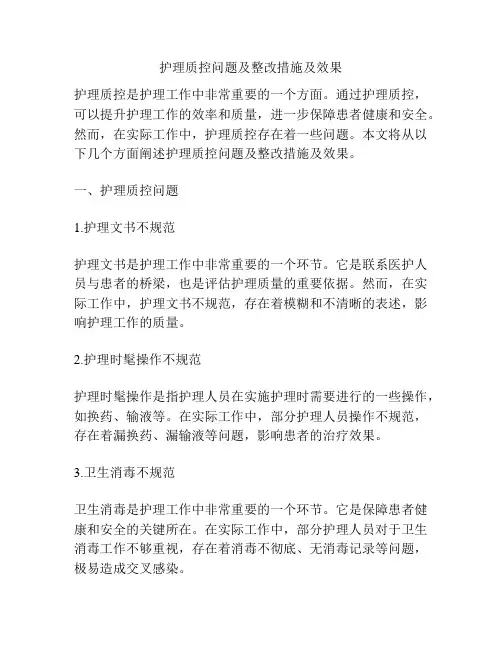 护理质控问题及整改措施及效果

护理质控是护理工作中非常重要的一个方面。通过护理质控，可以提升护理工作的效率和质量，进一步保障患者健康和安全。然而，在实际工作中，护理质控存在着一些问题。本文将从以下几个方面阐述护理质控问题及整改措施及效果。

一、护理质控问题

1.护理文书不规范

护理文书是护理工作中非常重要的一个环节。它是联系医护人员与患者的桥梁，也是评估护理质量的重要依据。然而，在实际工作中，护理文书不规范，存在着模糊和不清晰的表述，影响护理工作的质量。

2.护理时髦操作不规范

护理时髦操作是指护理人员在实施护理时需要进行的一些操作，如换药、输液等。在实际工作中，部分护理人员操作不规范，存在着漏换药、漏输液等问题，影响患者的治疗效果。

3.卫生消毒不规范

卫生消毒是护理工作中非常重要的一个环节。它是保障患者健康和安全的关键所在。在实际工作中，部分护理人员对于卫生消毒工作不够重视，存在着消毒不彻底、无消毒记录等问题，极易造成交叉感染。